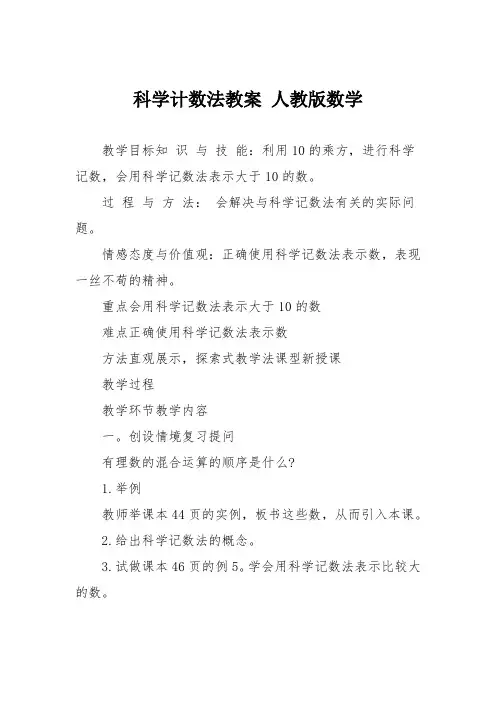 科学计数法教案 人教版数学

教学目标知 识 与 技 能：利用10的乘方，进行科学记数，会用科学记数法表示大于10的数。

过 程 与 方 法： 会解决与科学记数法有关的实际问题。

情感态度与价值观：正确使用科学记数法表示数，表现一丝不苟的精神。

重点会用科学记数法表示大于10的数

难点正确使用科学记数法表示数

方法直观展示，探索式教学法课型新授课

教学过程

教学环节教学内容

一。创设情境复习提问

有理数的混合运算的顺序是什么?

1.举例

教师举课本44页的实例，板书这些数，从而引入本课。

2.给出科学记数法的概念。

3.试做课本46页的例5。学会用科学记数法表示比较大的数。